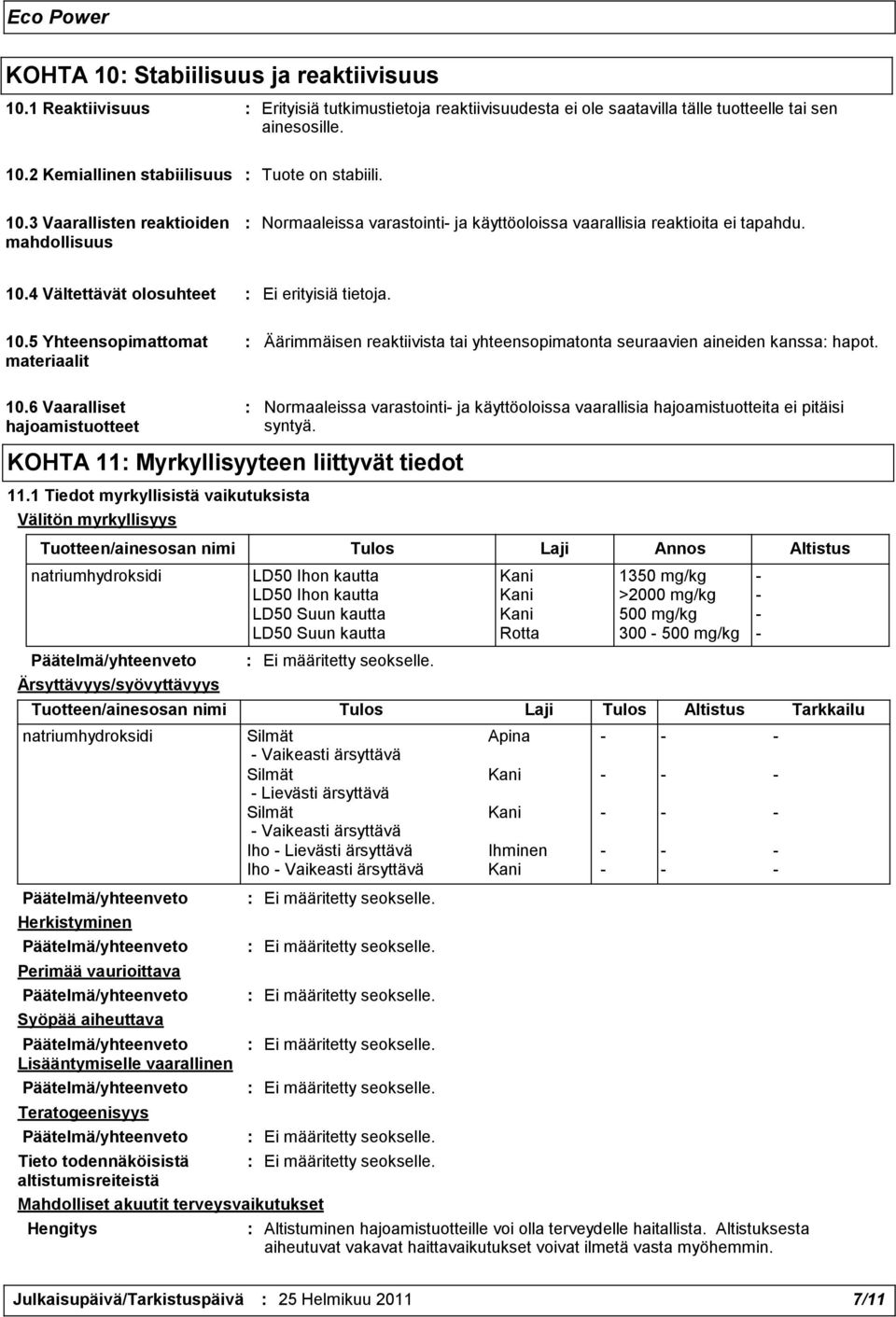 Eco Power

KOHTA 10: Stabiilisuus ja reaktiivisuus

10.1 Reaktiivisuus : Erityisiä tutkimustietoja reaktiivisuudesta ei ole saatavilla tälle tuotteelle tai sen ainesosille.

10.2 Kemiallinen stabiilisuus : Tuote on stabiili.

10.3 Vaarallisten reaktioiden mahdollisuus : Normaaleissa varastointi- ja käyttöoloissa vaarallisia reaktioita ei tapahdu.

10.4 Vältettävät olosuhteet : Ei erityisiä tietoja.

10.5 Yhteensopimattomat materiaalit : Äärimmäisen reaktiivista tai yhteensopimatonta seuraavien aineiden kanssa: hapot.

10.6 Vaaralliset hajoamistuotteet : Normaaleissa varastointi- ja käyttöoloissa vaarallisia hajoamistuotteita ei pitäisi syntyä.

KOHTA 11: Myrkyllisyyteen liittyvät tiedot

11.1 Tiedot myrkyllisistä vaikutuksista

Välitön myrkyllisyys

| Tuotteen/ainesosan nimi | Tulos | Laji | Annos | Altistus |
|---|---|---|---|---|
| natriumhydroksidi | LD50 Ihon kautta | Kani | 1350 mg/kg | - |
| | LD50 Ihon kautta | Kani | >2000 mg/kg | - |
| | LD50 Suun kautta | Kani | 500 mg/kg | - |
| | LD50 Suun kautta | Rotta | 300 - 500 mg/kg | - |

Päätelmä/yhteenveto : Ei määritetty seokselle.

Ärsyttävyys/syövyttävyys

| Tuotteen/ainesosan nimi | Tulos | Laji | Tulos | Altistus | Tarkkailu |
|---|---|---|---|---|---|
| natriumhydroksidi | Silmät - Vaikeasti ärsyttävä | Apina | - | - | - |
| | Silmät - Lievästi ärsyttävä | Kani | - | - | - |
| | Silmät - Vaikeasti ärsyttävä | Kani | - | - | - |
| | Iho - Lievästi ärsyttävä | Ihminen | - | - | - |
| | Iho - Vaikeasti ärsyttävä | Kani | - | - | - |

Päätelmä/yhteenveto : Ei määritetty seokselle.

Herkistyminen

Päätelmä/yhteenveto : Ei määritetty seokselle.

Perimää vaurioittava

Päätelmä/yhteenveto : Ei määritetty seokselle.

Syöpää aiheuttava

Päätelmä/yhteenveto : Ei määritetty seokselle.

Lisääntymiselle vaarallinen

Päätelmä/yhteenveto : Ei määritetty seokselle.

Teratogeenisyys

Päätelmä/yhteenveto : Ei määritetty seokselle.

Tieto todennäköisistä altistumisreiteistä : Ei määritetty seokselle.

Mahdolliset akuutit terveysvaikutukset

Hengitys : Altistuminen hajoamistuotteille voi olla terveydelle haitallista. Altistuksesta aiheutuvat vakavat haittavaikutukset voivat ilmetä vasta myöhemmin.

Julkaisupäivä/Tarkistuspäivä : 25 Helmikuu 2011 7/11